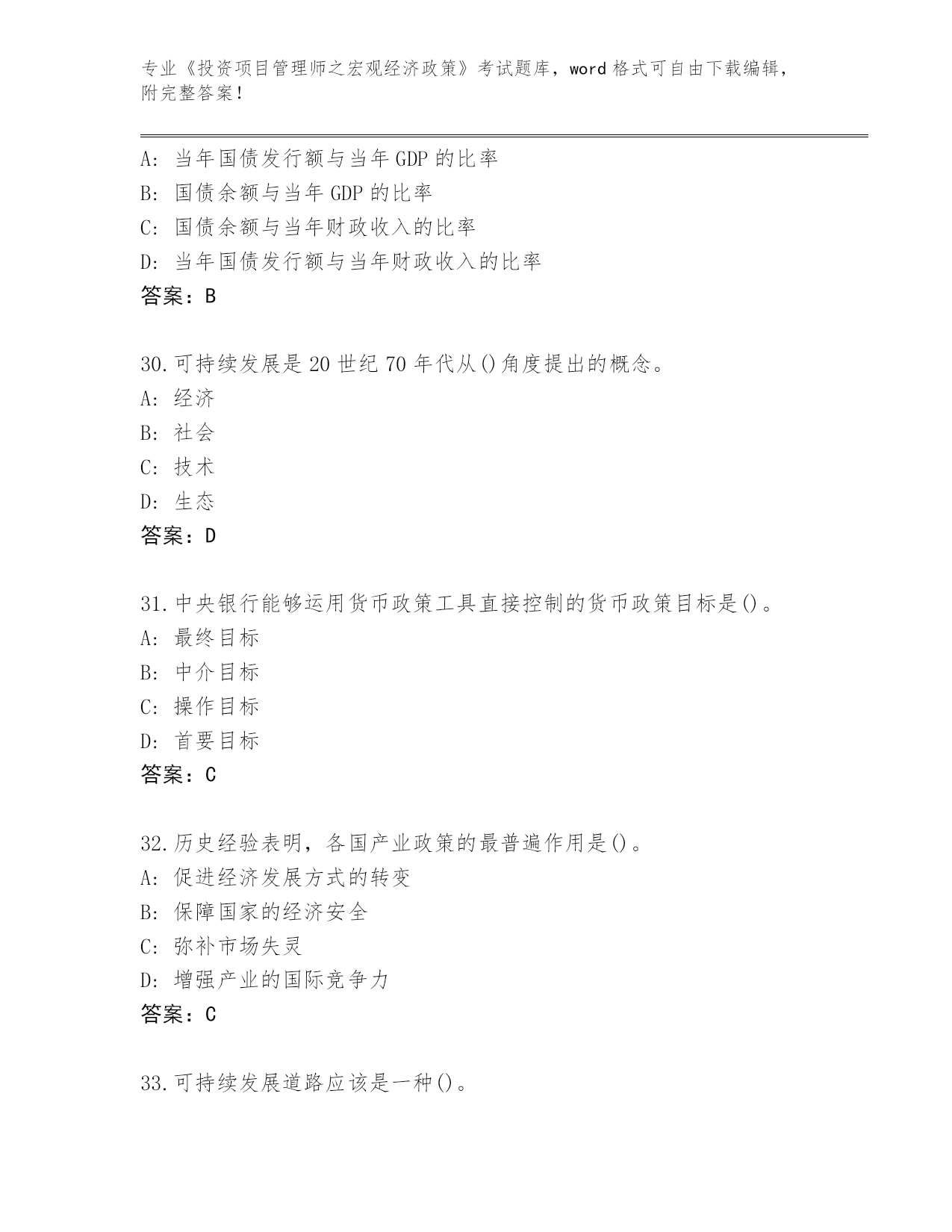 专业《投资项目管理师之宏观经济政策》考试题库，word 格式可自由下载编辑，附完整答案！

A: 当年国债发行额与当年 GDP 的比率
B: 国债余额与当年 GDP 的比率
C: 国债余额与当年财政收入的比率
D: 当年国债发行额与当年财政收入的比率
答案：B

30.可持续发展是 20 世纪 70 年代从()角度提出的概念。
A: 经济
B: 社会
C: 技术
D: 生态
答案：D

31.中央银行能够运用货币政策工具直接控制的货币政策目标是()。
A: 最终目标
B: 中介目标
C: 操作目标
D: 首要目标
答案：C

32.历史经验表明，各国产业政策的最普遍作用是()。
A: 促进经济发展方式的转变
B: 保障国家的经济安全
C: 弥补市场失灵
D: 增强产业的国际竞争力
答案：C

33.可持续发展道路应该是一种()。